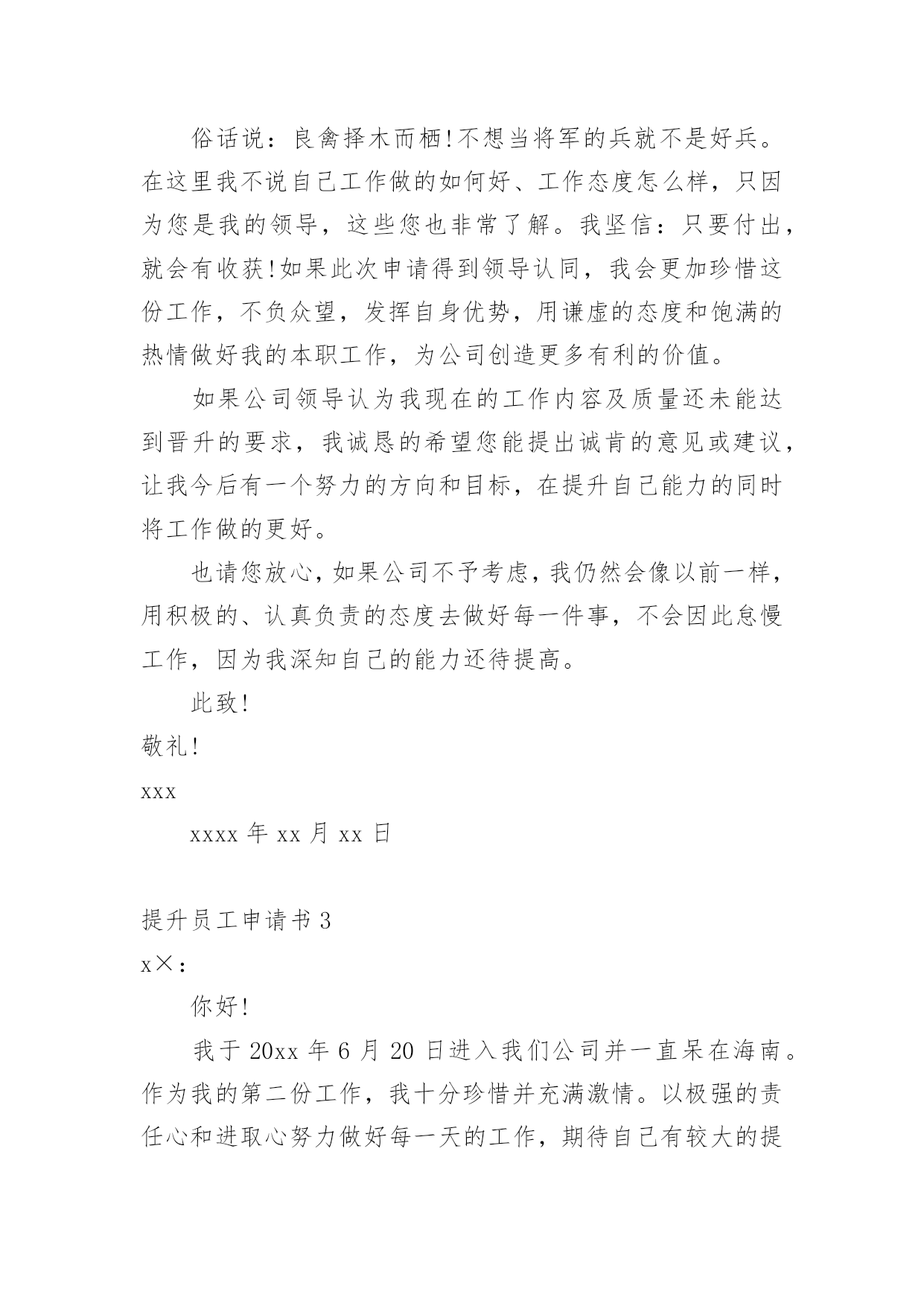 俗话说：良禽择木而栖!不想当将军的兵就不是好兵。在这里我不说自己工作做的如何好、工作态度怎么样，只因为您是我的领导，这些您也非常了解。我坚信：只要付出，就会有收获!如果此次申请得到领导认同，我会更加珍惜这份工作，不负众望，发挥自身优势，用谦虚的态度和饱满的热情做好我的本职工作，为公司创造更多有利的价值。

如果公司领导认为我现在的工作内容及质量还未能达到晋升的要求，我诚恳的希望您能提出诚肯的意见或建议，让我今后有一个努力的方向和目标，在提升自己能力的同时将工作做的更好。

也请您放心，如果公司不予考虑，我仍然会像以前一样，用积极的、认真负责的态度去做好每一件事，不会因此怠慢工作，因为我深知自己的能力还待提高。

此致!

敬礼!

xxx

xxxx 年 xx 月 xx 日

提升员工申请书 3

x×：

你好!

我于 20xx 年 6 月 20 日进入我们公司并一直呆在海南。作为我的第二份工作，我十分珍惜并充满激情。以极强的责任心和进取心努力做好每一天的工作，期待自己有较大的提